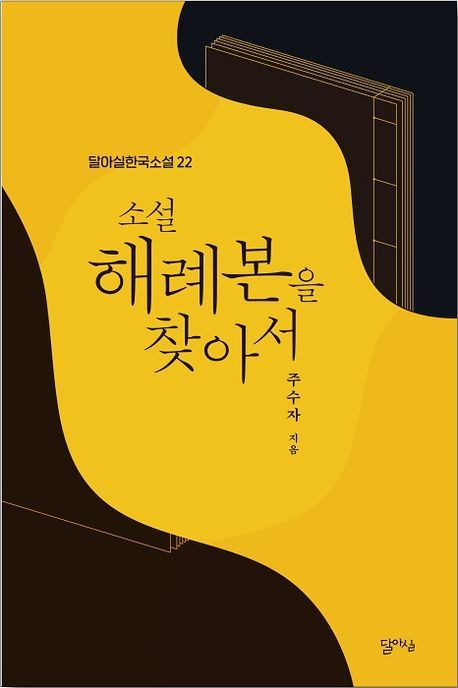 달아실한국소설 22

소설
해례본을
찾아서

주수자 지음

달아실